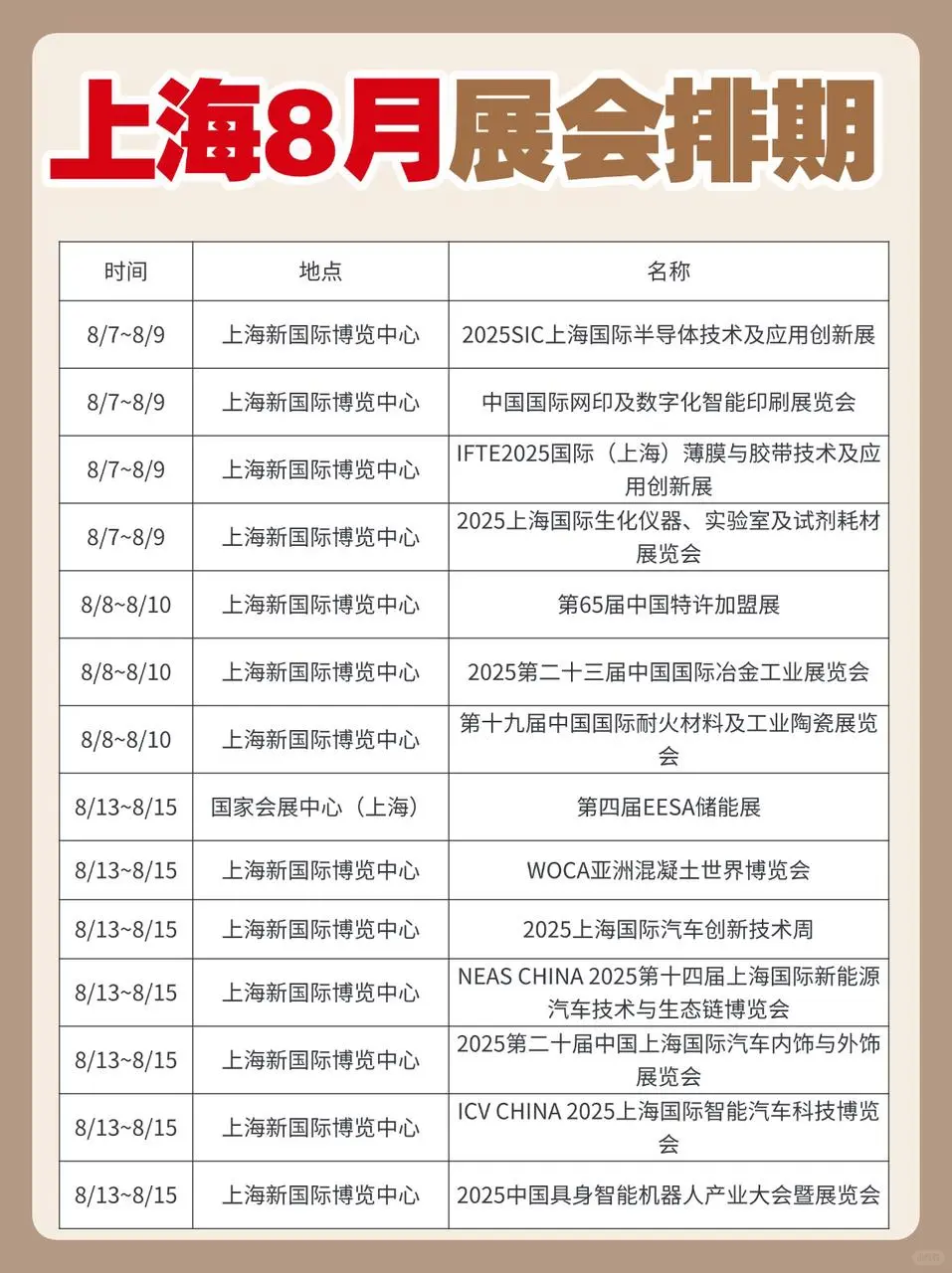 上海8月展会排期

| 时间 | 地点 | 名称 |
|---|---|---|
| 8/7~8/9 | 上海新国际博览中心 | 2025SIC上海国际半导体技术及应用创新展 |
| 8/7~8/9 | 上海新国际博览中心 | 中国国际网印及数字化智能印刷展览会 |
| 8/7~8/9 | 上海新国际博览中心 | IFTE2025国际（上海）薄膜与胶带技术及应用创新展 |
| 8/7~8/9 | 上海新国际博览中心 | 2025上海国际生化仪器、实验室及试剂耗材展览会 |
| 8/8~8/10 | 上海新国际博览中心 | 第65届中国特许加盟展 |
| 8/8~8/10 | 上海新国际博览中心 | 2025第二十三届中国国际冶金工业展览会 |
| 8/8~8/10 | 上海新国际博览中心 | 第十九届中国国际耐火材料及工业陶瓷展览会 |
| 8/13~8/15 | 国家会展中心（上海） | 第四届EESA储能展 |
| 8/13~8/15 | 上海新国际博览中心 | WOCA亚洲混凝土世界博览会 |
| 8/13~8/15 | 上海新国际博览中心 | 2025上海国际汽车创新技术周 |
| 8/13~8/15 | 上海新国际博览中心 | NEAS CHINA 2025第十四届上海国际新能源汽车技术与生态链博览会 |
| 8/13~8/15 | 上海新国际博览中心 | 2025第二十届中国上海国际汽车内饰与外饰展览会 |
| 8/13~8/15 | 上海新国际博览中心 | ICV CHINA 2025上海国际智能汽车科技博览会 |
| 8/13~8/15 | 上海新国际博览中心 | 2025中国具身智能机器人产业大会暨展览会 |